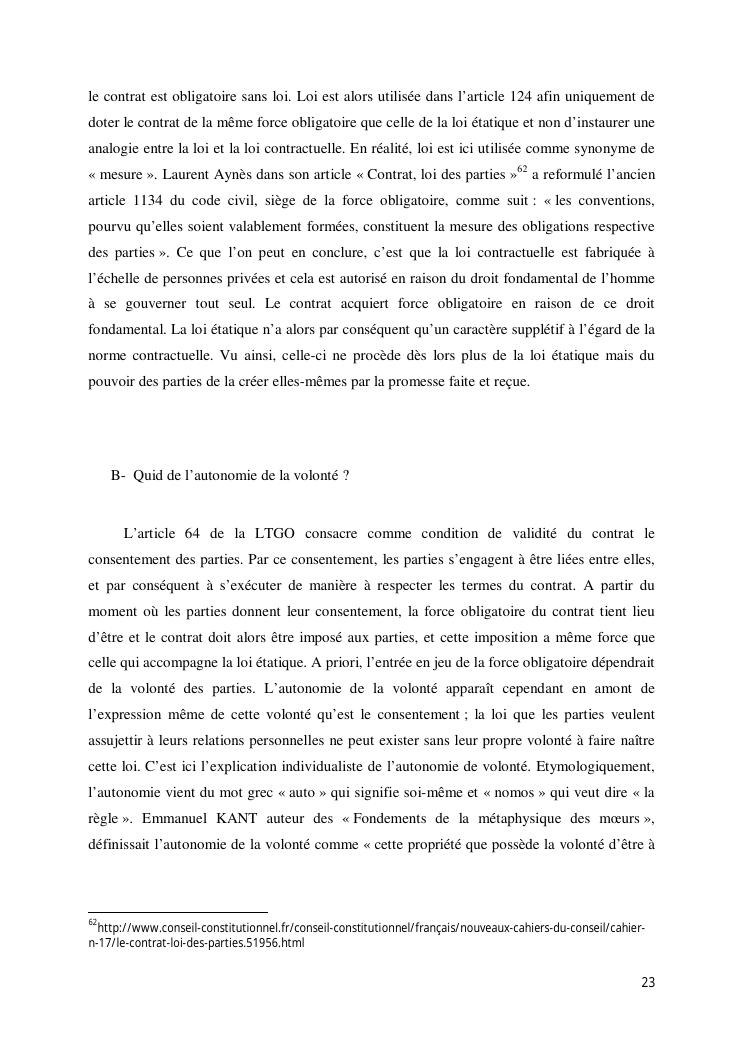 le contrat est obligatoire sans loi. Loi est alors utilisée dans l'article 124 afin uniquement de doter le contrat de la même force obligatoire que celle de la loi étatique et non d'instaurer une analogie entre la loi et la loi contractuelle. En réalité, loi est ici utilisée comme synonyme de « mesure ». Laurent Aynès dans son article « Contrat, loi des parties »$^{62}$ a reformulé l'ancien article 1134 du code civil, siège de la force obligatoire, comme suit : « les conventions, pourvu qu'elles soient valablement formées, constituent la mesure des obligations respective des parties ». Ce que l'on peut en conclure, c'est que la loi contractuelle est fabriquée à l'échelle de personnes privées et cela est autorisé en raison du droit fondamental de l'homme à se gouverner tout seul. Le contrat acquiert force obligatoire en raison de ce droit fondamental. La loi étatique n'a alors par conséquent qu'un caractère supplétif à l'égard de la norme contractuelle. Vu ainsi, celle-ci ne procède dès lors plus de la loi étatique mais du pouvoir des parties de la créer elles-mêmes par la promesse faite et reçue.

B- Quid de l'autonomie de la volonté ?

L'article 64 de la LTGO consacre comme condition de validité du contrat le consentement des parties. Par ce consentement, les parties s'engagent à être liées entre elles, et par conséquent à s'exécuter de manière à respecter les termes du contrat. A partir du moment où les parties donnent leur consentement, la force obligatoire du contrat tient lieu d'être et le contrat doit alors être imposé aux parties, et cette imposition a même force que celle qui accompagne la loi étatique. A priori, l'entrée en jeu de la force obligatoire dépendrait de la volonté des parties. L'autonomie de la volonté apparaît cependant en amont de l'expression même de cette volonté qu'est le consentement ; la loi que les parties veulent assujettir à leurs relations personnelles ne peut exister sans leur propre volonté à faire naître cette loi. C'est ici l'explication individualiste de l'autonomie de volonté. Etymologiquement, l'autonomie vient du mot grec « auto » qui signifie soi-même et « nomos » qui veut dire « la règle ». Emmanuel KANT auteur des « Fondements de la métaphysique des mœurs », définissait l'autonomie de la volonté comme « cette propriété que possède la volonté d'être à

$^{62}$http://www.conseil-constitutionnel.fr/conseil-constitutionnel/français/nouveaux-cahiers-du-conseil/cahier-n-17/le-contrat-loi-des-parties.51956.html

23